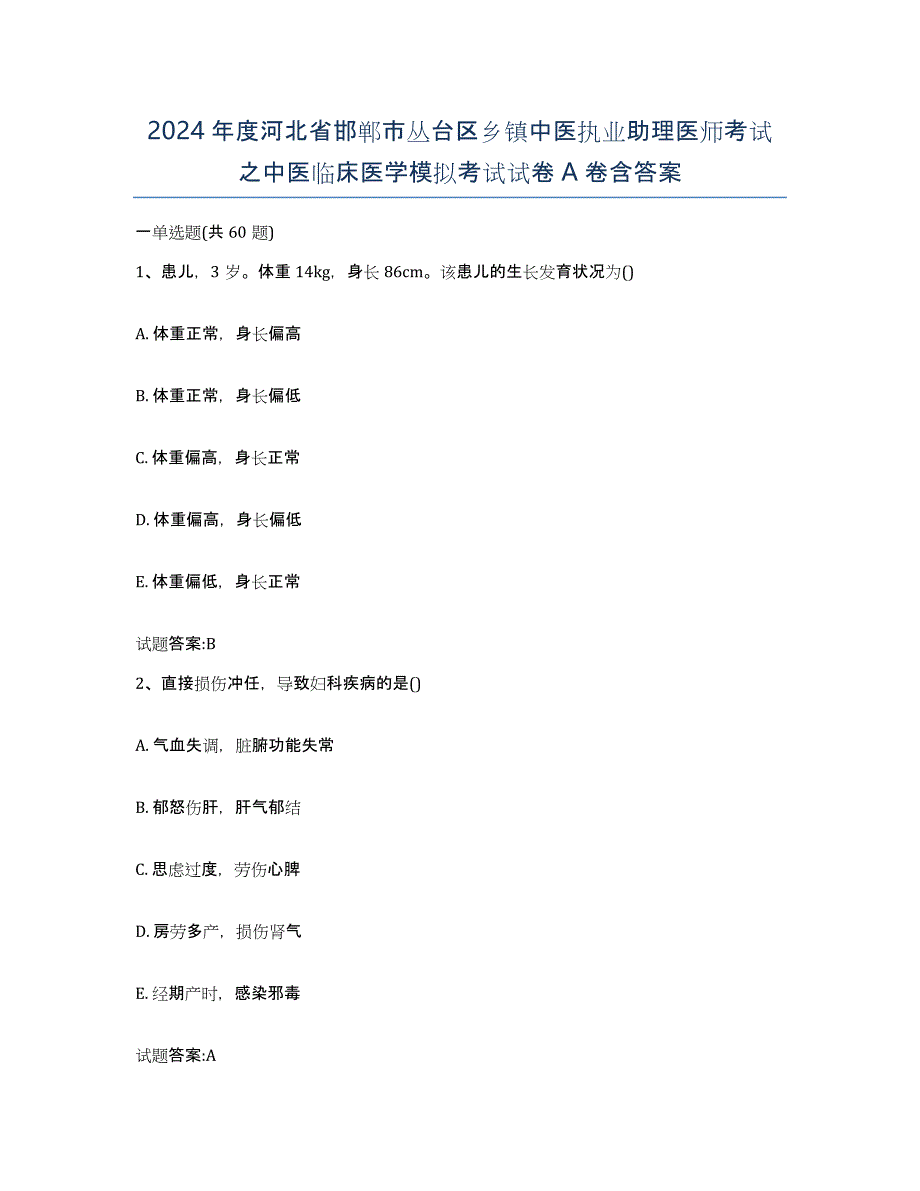 2024年度河北省邯郸市丛台区乡镇中医执业助理医师考试之中医临床医学模拟考试试卷A卷含答案

一单选题(共60题)

1、患儿，3岁。体重14kg，身长86cm。该患儿的生长发育状况为()

A. 体重正常，身长偏高

B. 体重正常，身长偏低

C. 体重偏高，身长正常

D. 体重偏高，身长偏低

E. 体重偏低，身长正常

试题答案:B

2、直接损伤冲任，导致妇科疾病的是()

A. 气血失调，脏腑功能失常

B. 郁怒伤肝，肝气郁结

C. 思虑过度，劳伤心脾

D. 房劳多产，损伤肾气

E. 经期产时，感染邪毒

试题答案:A